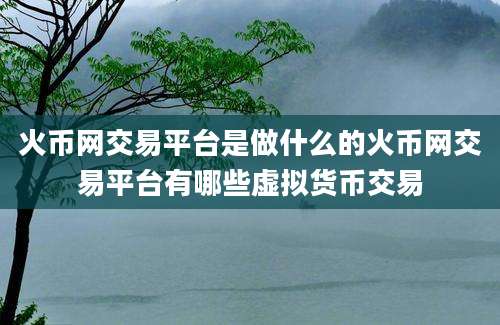 火币网交易平台是做什么的火币网交易平台有哪些虚拟货币交易